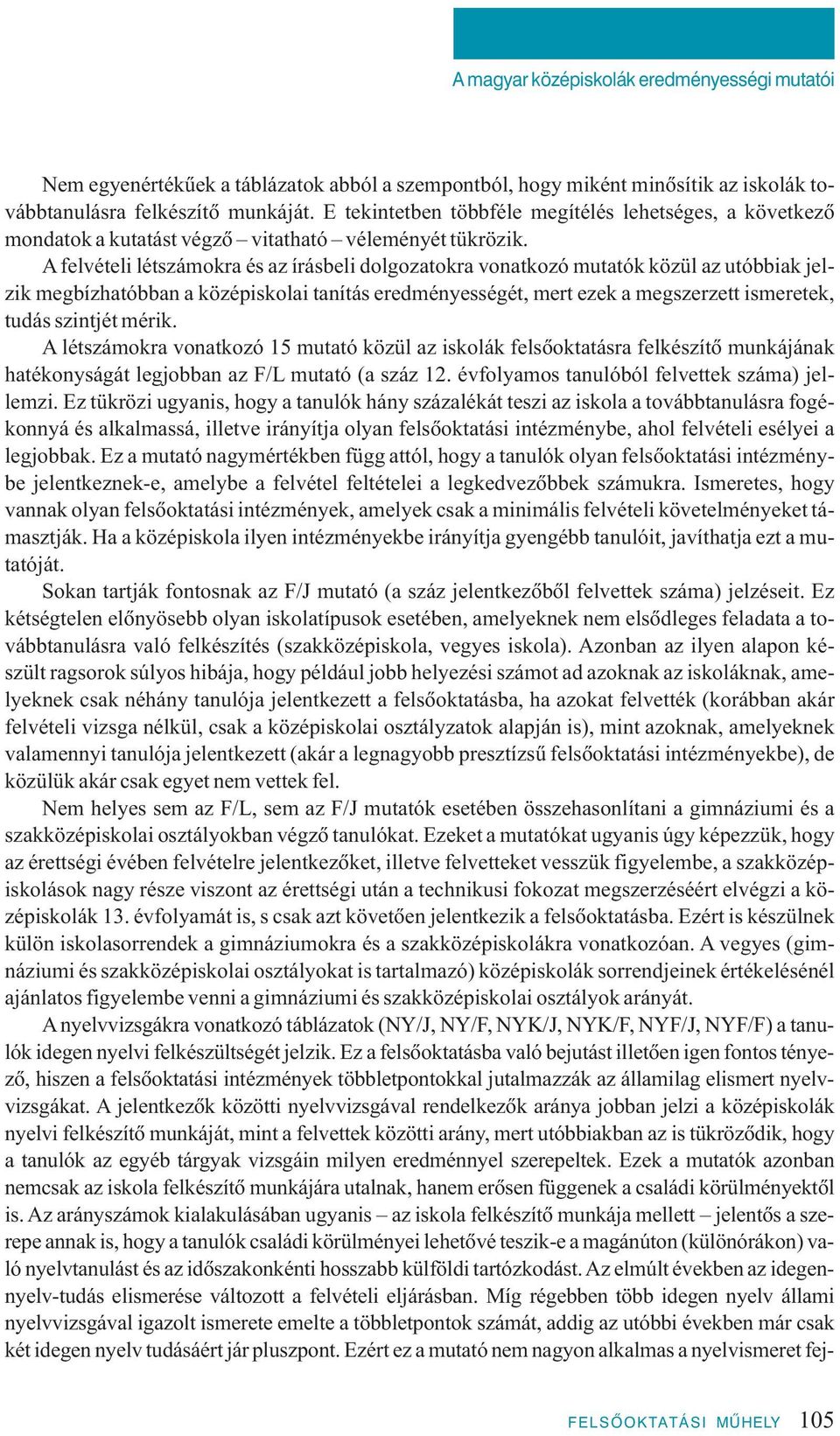 A magyar középiskolák eredményességi mutatói

Nem egyenértékűek a táblázatok abból a szempontból, hogy miként minősítik az iskolák továbbtanulásra felkészítő munkáját. E tekintetben többféle megítélés lehetséges, a következő mondatok a kutatást végző – vitatható – véleményét tükrözik.

A felvételi létszámokra és az írásbeli dolgozatokra vonatkozó mutatók közül az utóbbiak jelzik megbízhatóbban a középiskolai tanítás eredményességét, mert ezek a megszerzett ismeretek, tudás szintjét mérik.

A létszámokra vonatkozó 15 mutató közül az iskolák felsőoktatásra felkészítő munkájának hatékonyságát legjobban az F/L mutató (a száz 12. évfolyamos tanulóból felvettek száma) jellemzi. Ez tükrözi ugyanis, hogy a tanulók hány százalékát teszi az iskola a továbbtanulásra fogékonnyá és alkalmassá, illetve irányítja olyan felsőoktatási intézménybe, ahol felvételi esélyei a legjobbak. Ez a mutató nagymértékben függ attól, hogy a tanulók olyan felsőoktatási intézménybe jelentkeznek-e, amelybe a felvétel feltételei a legkedvezőbbek számukra. Ismeretes, hogy vannak olyan felsőoktatási intézmények, amelyek csak a minimális felvételi követelményeket támasztják. Ha a középiskola ilyen intézményekbe irányítja gyengébb tanulóit, javíthatja ezt a mutatóját.

Sokan tartják fontosnak az F/J mutató (a száz jelentkezőből felvettek száma) jelzéseit. Ez kétségtelen előnyösebb olyan iskolatípusok esetében, amelyeknek nem elsődleges feladata a továbbtanulásra való felkészítés (szakközépiskola, vegyes iskola). Azonban az ilyen alapon készült ragsorok súlyos hibája, hogy például jobb helyezési számot ad azoknak az iskoláknak, amelyeknek csak néhány tanulója jelentkezett a felsőoktatásba, ha azokat felvették (korábban akár felvételi vizsga nélkül, csak a középiskolai osztályzatok alapján is), mint azoknak, amelyeknek valamennyi tanulója jelentkezett (akár a legnagyobb presztízsű felsőoktatási intézményekbe), de közülük akár csak egyet nem vettek fel.

Nem helyes sem az F/L, sem az F/J mutatók esetében összehasonlítani a gimnáziumi és a szakközépiskolai osztályokban végző tanulókat. Ezeket a mutatókat ugyanis úgy képezzük, hogy az érettségi évében felvételre jelentkezőket, illetve felvetteket vesszük figyelembe, a szakközépiskolások nagy része viszont az érettségi után a technikusi fokozat megszerzéséért elvégzi a középiskolák 13. évfolyamát is, s csak azt követően jelentkezik a felsőoktatásba. Ezért is készülnek külön iskolasorrendek a gimnáziumokra és a szakközépiskolákra vonatkozóan. A vegyes (gimnáziumi és szakközépiskolai osztályokat is tartalmazó) középiskolák sorrendjeinek értékelésénél ajánlatos figyelembe venni a gimnáziumi és szakközépiskolai osztályok arányát.

A nyelvvizsgákra vonatkozó táblázatok (NY/J, NY/F, NYK/J, NYK/F, NYF/J, NYF/F) a tanulók idegen nyelvi felkészültségét jelzik. Ez a felsőoktatásba való bejutást illetően igen fontos tényező, hiszen a felsőoktatási intézmények többletpontokkal jutalmazzák az államilag elismert nyelvvizsgákat. A jelentkezők közötti nyelvvizsgával rendelkezők aránya jobban jelzi a középiskolák nyelvi felkészítő munkáját, mint a felvettek közötti arány, mert utóbbiakban az is tükröződik, hogy a tanulók az egyéb tárgyak vizsgáin milyen eredménnyel szerepeltek. Ezek a mutatók azonban nemcsak az iskola felkészítő munkájára utalnak, hanem erősen függenek a családi körülményektől is. Az arányszámok kialakulásában ugyanis – az iskola felkészítő munkája mellett – jelentős a szerepe annak is, hogy a tanulók családi körülményei lehetővé teszik-e a magánúton (különórákon) való nyelvtanulást és az időszakonkénti hosszabb külföldi tartózkodást. Az elmúlt években az idegennyelv-tudás elismerése változott a felvételi eljárásban. Míg régebben több idegen nyelv állami nyelvvizsgával igazolt ismerete emelte a többletpontok számát, addig az utóbbi években már csak két idegen nyelv tudásáért jár pluszpont. Ezért ez a mutató nem nagyon alkalmas a nyelvismeret fej-

FELSŐOKTATÁSI MŰHELY 105